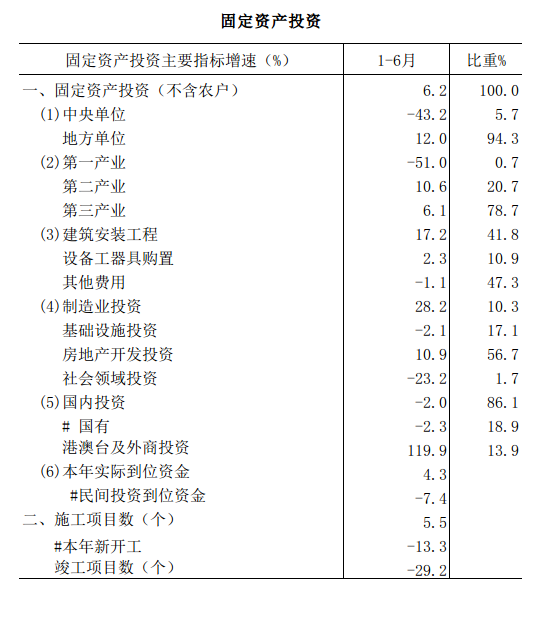 固定资产投资

| 固定资产投资主要指标增速（%） | 1-6月 | 比重% |
|---|---|---|
| 一、固定资产投资（不含农户） | 6.2 | 100.0 |
| (1)中央单位 | -43.2 | 5.7 |
| 地方单位 | 12.0 | 94.3 |
| (2)第一产业 | -51.0 | 0.7 |
| 第二产业 | 10.6 | 20.7 |
| 第三产业 | 6.1 | 78.7 |
| (3)建筑安装工程 | 17.2 | 41.8 |
| 设备工器具购置 | 2.3 | 10.9 |
| 其他费用 | -1.1 | 47.3 |
| (4)制造业投资 | 28.2 | 10.3 |
| 基础设施投资 | -2.1 | 17.1 |
| 房地产开发投资 | 10.9 | 56.7 |
| 社会领域投资 | -23.2 | 1.7 |
| (5)国内投资 | -2.0 | 86.1 |
| # 国有 | -2.3 | 18.9 |
| 港澳台及外商投资 | 119.9 | 13.9 |
| (6)本年实际到位资金 | 4.3 | |
| #民间投资到位资金 | -7.4 | |
| 二、施工项目数（个） | 5.5 | |
| #本年新开工 | -13.3 | |
| 竣工项目数（个） | -29.2 | |